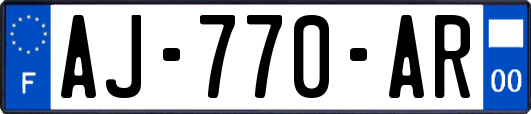 F
AJ-770-AR
00